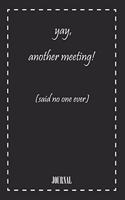 yay,
another meeting!

(said no one ever)

JOURNAL